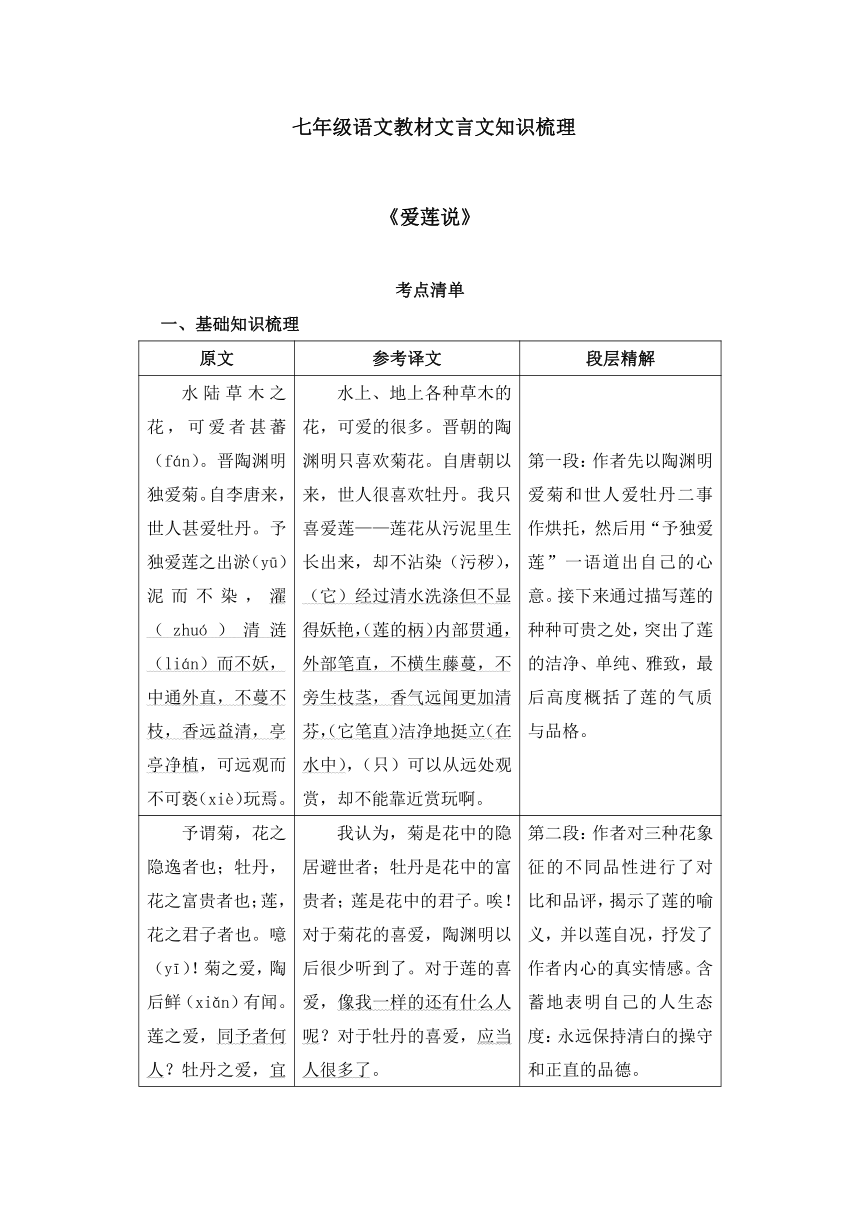 七年级语文教材文言文知识梳理

《爱莲说》

考点清单

一、基础知识梳理

| 原文 | 参考译文 | 段层精解 |
|---|---|---|
| 水陆草木之花，可爱者甚蕃（fán）。晋陶渊明独爱菊。自李唐来，世人甚爱牡丹。予独爱莲之出淤（yū）泥而不染，濯（zhuó）清涟（lián）而不妖，中通外直，不蔓不枝，香远益清，亭亭净植，可远观而不可亵（xiè）玩焉。 | 水上、地上各种草木的花，可爱的很多。晋朝的陶渊明只喜欢菊花。自唐朝以来，世人很喜欢牡丹。我只喜爱莲——莲花从污泥里生长出来，却不沾染（污秽），（它）经过清水洗涤但不显得妖艳，(莲的柄)内部贯通，外部笔直，不横生藤蔓，不旁生枝茎，香气远闻更加清芬，(它笔直)洁净地挺立(在水中)，（只）可以从远处观赏，却不能靠近赏玩啊。 | 第一段：作者先以陶渊明爱菊和世人爱牡丹二事作烘托，然后用“予独爱莲”一语道出自己的心意。接下来通过描写莲的种种可贵之处，突出了莲的洁净、单纯、雅致，最后高度概括了莲的气质与品格。 |
| 予谓菊，花之隐逸者也；牡丹，花之富贵者也；莲，花之君子者也。噫（yī）！菊之爱，陶后鲜（xiǎn）有闻。莲之爱，同予者何人？牡丹之爱，宜 | 我认为，菊是花中的隐居避世者；牡丹是花中的富贵者；莲是花中的君子。唉！对于菊花的喜爱，陶渊明以后很少听到了。对于莲的喜爱，像我一样的还有什么人呢？对于牡丹的喜爱，应当人很多了。 | 第二段：作者对三种花象征的不同品性进行了对比和品评，揭示了莲的喻义，并以莲自况，抒发了作者内心的真实情感。含蓄地表明自己的人生态度：永远保持清白的操守和正直的品德。 |